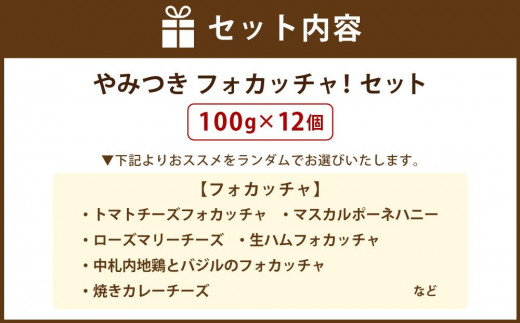 セット内容

やみつき フォカッチャ！セット

100g×12個

▼下記よりおススメをランダムでお選びいたします。

【フォカッチャ】
・トマトチーズフォカッチャ　・マスカルポーネハニー
・ローズマリーチーズ　・生ハムフォカッチャ
・中札内地鶏とバジルのフォカッチャ
・焼きカレーチーズ　など